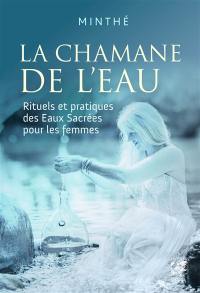 MINTHÉ

LA CHAMANE DE L'EAU

Rituels et pratiques des Eaux Sacrées pour les femmes